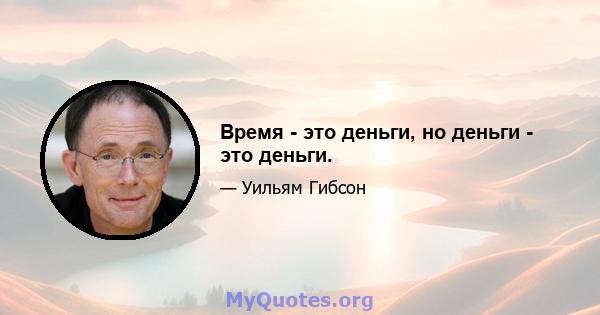 Время - это деньги, но деньги - это деньги.

— Уильям Гибсон

MyQuotes.org